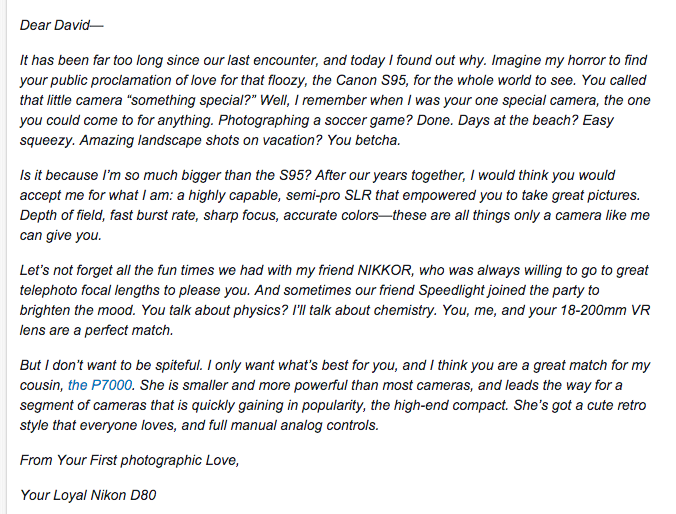 Dear David—

It has been far too long since our last encounter, and today I found out why. Imagine my horror to find your public proclamation of love for that floozy, the Canon S95, for the whole world to see. You called that little camera "something special?" Well, I remember when I was your one special camera, the one you could come to for anything. Photographing a soccer game? Done. Days at the beach? Easy squeezy. Amazing landscape shots on vacation? You betcha.

Is it because I'm so much bigger than the S95? After our years together, I would think you would accept me for what I am: a highly capable, semi-pro SLR that empowered you to take great pictures. Depth of field, fast burst rate, sharp focus, accurate colors—these are all things only a camera like me can give you.

Let's not forget all the fun times we had with my friend NIKKOR, who was always willing to go to great telephoto focal lengths to please you. And sometimes our friend Speedlight joined the party to brighten the mood. You talk about physics? I'll talk about chemistry. You, me, and your 18-200mm VR lens are a perfect match.

But I don't want to be spiteful. I only want what's best for you, and I think you are a great match for my cousin, the P7000. She is smaller and more powerful than most cameras, and leads the way for a segment of cameras that is quickly gaining in popularity, the high-end compact. She's got a cute retro style that everyone loves, and full manual analog controls.

From Your First photographic Love,

Your Loyal Nikon D80